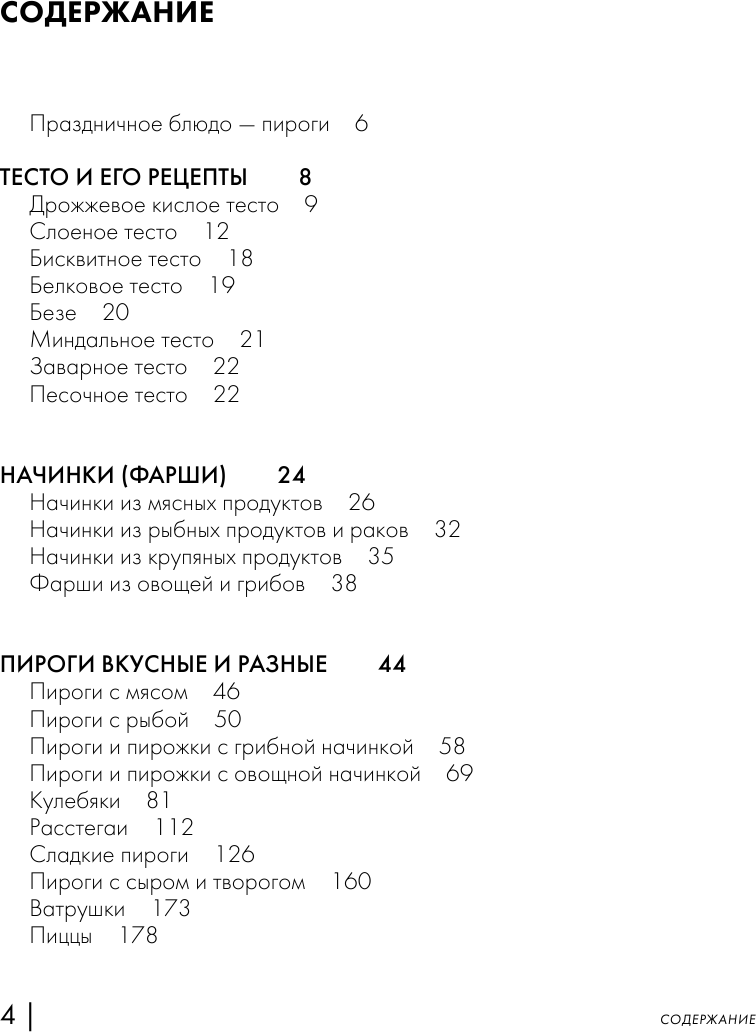 СОДЕРЖАНИЕ

Праздничное блюдо — пироги 6

ТЕСТО И ЕГО РЕЦЕПТЫ 8
Дрожжевое кислое тесто 9
Слоеное тесто 12
Бисквитное тесто 18
Белковое тесто 19
Безе 20
Миндальное тесто 21
Заварное тесто 22
Песочное тесто 22

НАЧИНКИ (ФАРШИ) 24
Начинки из мясных продуктов 26
Начинки из рыбных продуктов и раков 32
Начинки из крупяных продуктов 35
Фарши из овощей и грибов 38

ПИРОГИ ВКУСНЫЕ И РАЗНЫЕ 44
Пироги с мясом 46
Пироги с рыбой 50
Пироги и пирожки с грибной начинкой 58
Пироги и пирожки с овощной начинкой 69
Кулебяки 81
Расстегаи 112
Сладкие пироги 126
Пироги с сыром и творогом 160
Ватрушки 173
Пиццы 178

4 | СОДЕРЖАНИЕ